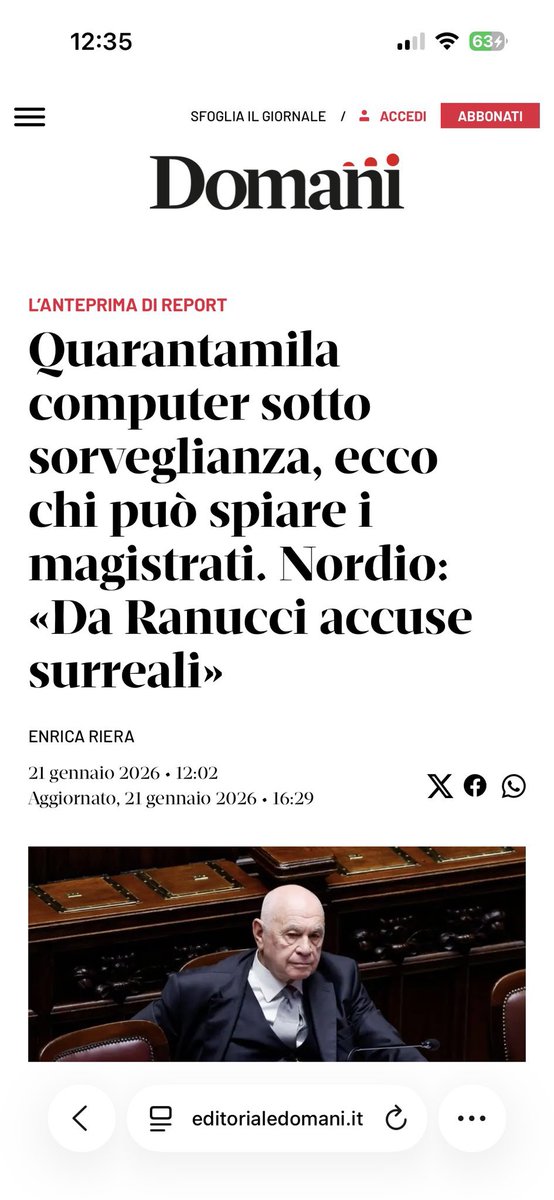 12:35

63

SFOGLIA IL GIORNALE / ACCEDI ABBONATI

Domani

L'ANTEPRIMA DI REPORT

Quarantamila computer sotto sorveglianza, ecco chi può spiare i magistrati. Nordio: «Da Ranucci accuse surreali»

ENRICA RIERA

21 gennaio 2026 • 12:02
Aggiornato, 21 gennaio 2026 • 16:29

editorialedomani.it